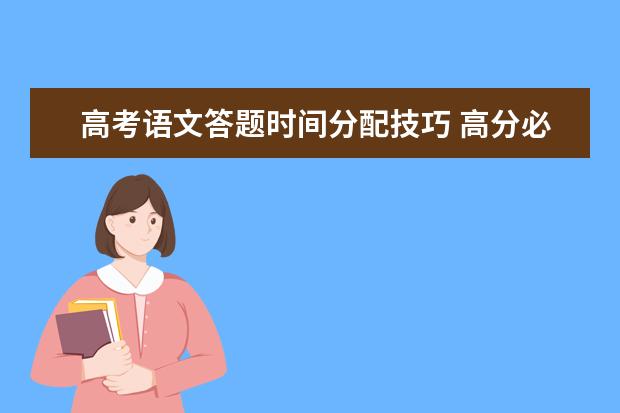 高考语文答题时间分配技巧 高分必